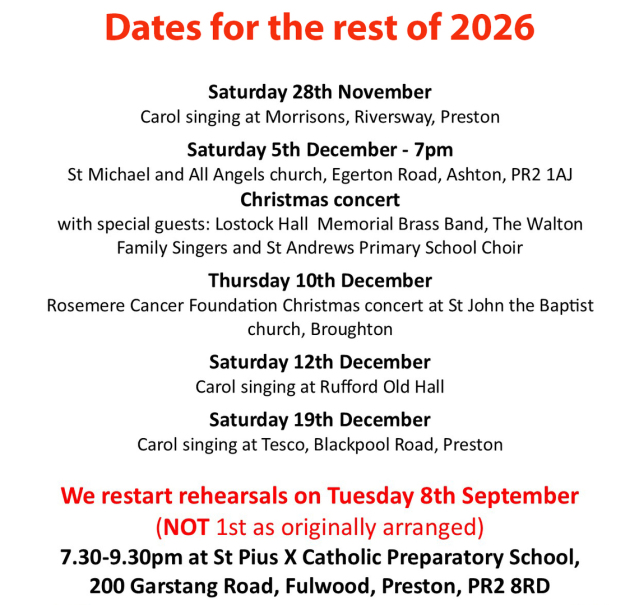 Dates for the rest of 2026

Saturday 28th November
Carol singing at Morrisons, Riversway, Preston

Saturday 5th December - 7pm
St Michael and All Angels church, Egerton Road, Ashton, PR2 1AJ
Christmas concert
with special guests: Lostock Hall  Memorial Brass Band, The Walton Family Singers and St Andrews Primary School Choir

Thursday 10th December
Rosemere Cancer Foundation Christmas concert at St John the Baptist church, Broughton

Saturday 12th December
Carol singing at Rufford Old Hall

Saturday 19th December
Carol singing at Tesco, Blackpool Road, Preston

We restart rehearsals on Tuesday 8th September
(NOT 1st as originally arranged)
7.30-9.30pm at St Pius X Catholic Preparatory School,
200 Garstang Road, Fulwood, Preston, PR2 8RD